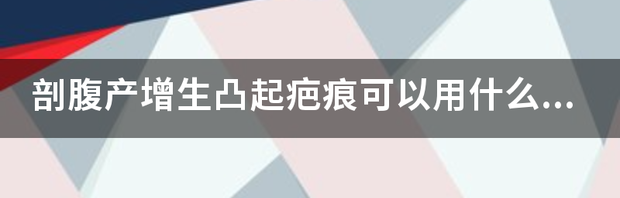 剖腹产增生凸起疤痕可以用什么...